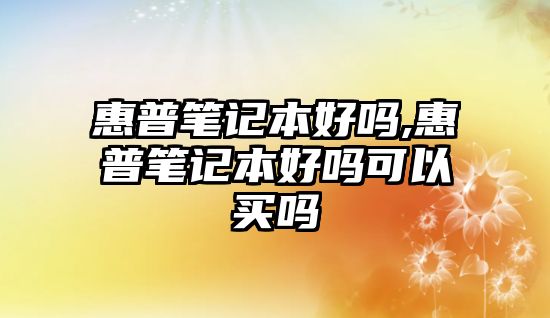 惠普笔记本好吗,惠普笔记本好吗可以买吗